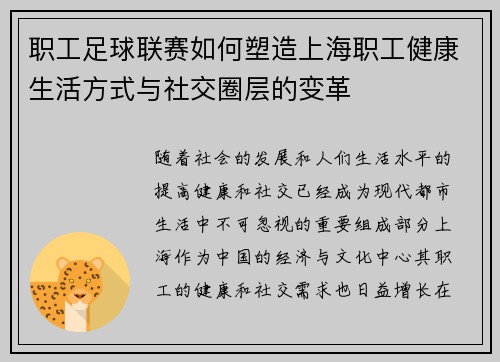 职工足球联赛如何塑造上海职工健康生活方式与社交圈层的变革

随着社会的发展和人们生活水平的提高健康和社交已经成为现代都市生活中不可忽视的重要组成部分上海作为中国的经济与文化中心其职工的健康和社交需求也日益增长在